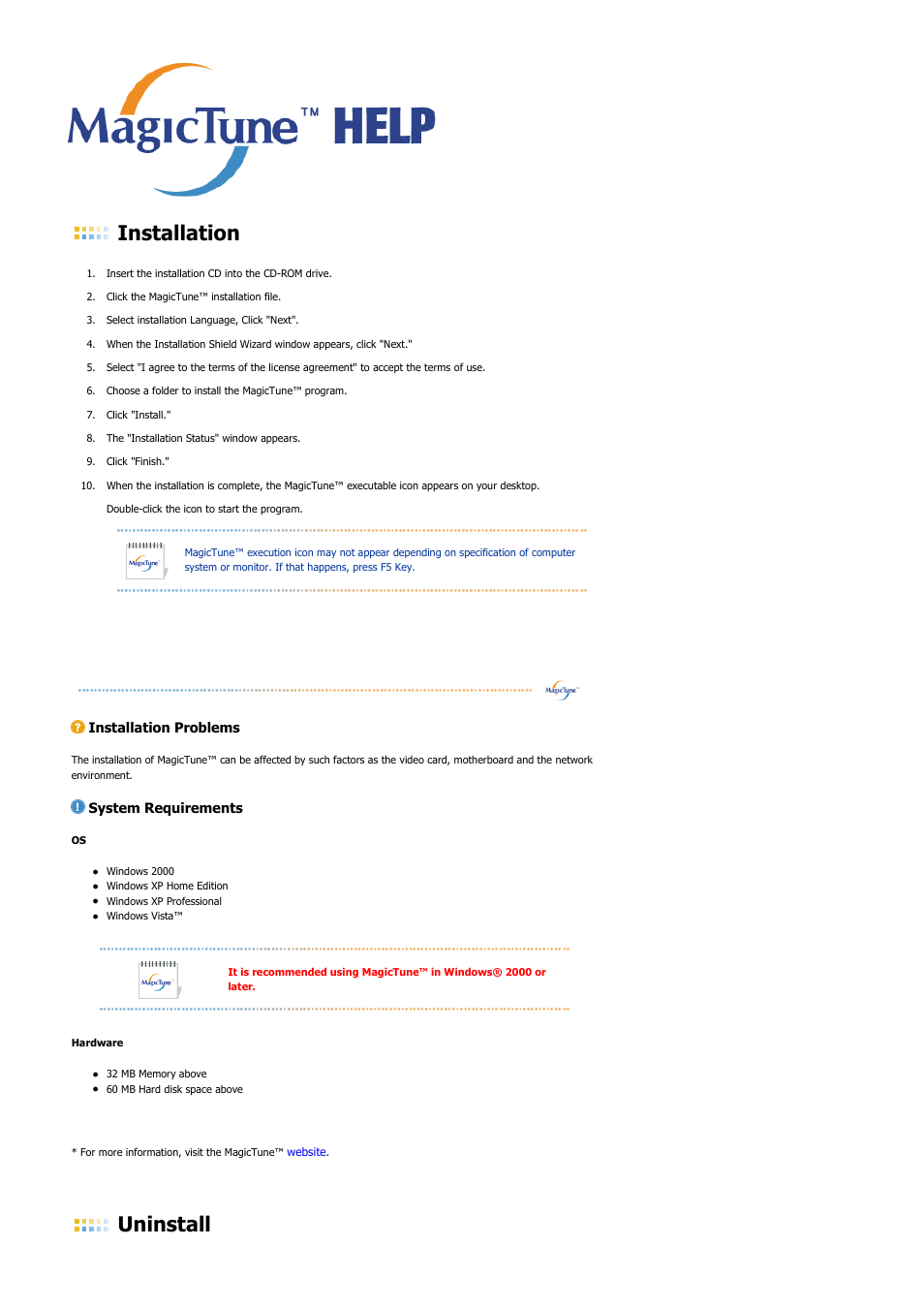 MagicTune™ HELP

Installation

1. Insert the installation CD into the CD-ROM drive.
2. Click the MagicTune™ installation file.
3. Select installation Language, Click "Next".
4. When the Installation Shield Wizard window appears, click "Next."
5. Select "I agree to the terms of the license agreement" to accept the terms of use.
6. Choose a folder to install the MagicTune™ program.
7. Click "Install."
8. The "Installation Status" window appears.
9. Click "Finish."
10. When the installation is complete, the MagicTune™ executable icon appears on your desktop.

Double-click the icon to start the program.

MagicTune

MagicTune™ execution icon may not appear depending on specification of computer system or monitor. If that happens, press F5 Key.

MagicTune

Installation Problems

The installation of MagicTune™ can be affected by such factors as the video card, motherboard and the network environment.

System Requirements

OS

- Windows 2000
- Windows XP Home Edition
- Windows XP Professional
- Windows Vista™

MagicTune

It is recommended using MagicTune™ in Windows® 2000 or later.

Hardware

- 32 MB Memory above
- 60 MB Hard disk space above

* For more information, visit the MagicTune™ website.

Uninstall